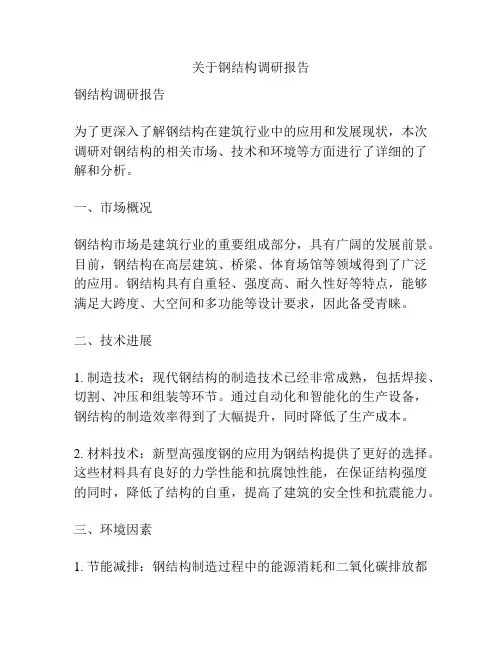 关于钢结构调研报告

钢结构调研报告

为了更深入了解钢结构在建筑行业中的应用和发展现状，本次调研对钢结构的相关市场、技术和环境等方面进行了详细的了解和分析。

一、市场概况

钢结构市场是建筑行业的重要组成部分，具有广阔的发展前景。目前，钢结构在高层建筑、桥梁、体育场馆等领域得到了广泛的应用。钢结构具有自重轻、强度高、耐久性好等特点，能够满足大跨度、大空间和多功能等设计要求，因此备受青睐。

二、技术进展

1. 制造技术：现代钢结构的制造技术已经非常成熟，包括焊接、切割、冲压和组装等环节。通过自动化和智能化的生产设备，钢结构的制造效率得到了大幅提升，同时降低了生产成本。

2. 材料技术：新型高强度钢的应用为钢结构提供了更好的选择。这些材料具有良好的力学性能和抗腐蚀性能，在保证结构强度的同时，降低了结构的自重，提高了建筑的安全性和抗震能力。

三、环境因素

1. 节能减排：钢结构制造过程中的能源消耗和二氧化碳排放都